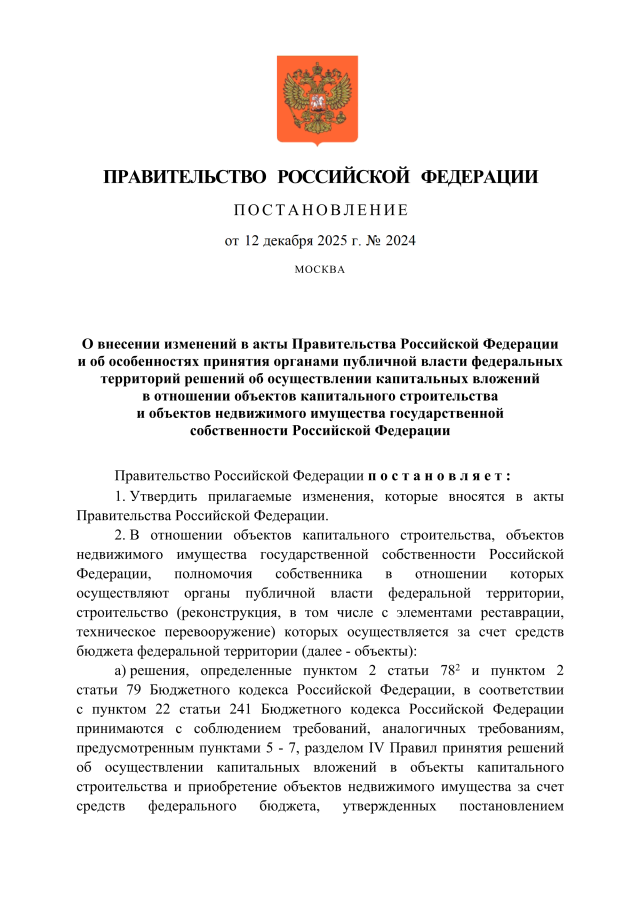 ПРАВИТЕЛЬСТВО РОССИЙСКОЙ ФЕДЕРАЦИИ

ПОСТАНОВЛЕНИЕ

от 12 декабря 2025 г. № 2024

МОСКВА

О внесении изменений в акты Правительства Российской Федерации и об особенностях принятия органами публичной власти федеральных территорий решений об осуществлении капитальных вложений в отношении объектов капитального строительства и объектов недвижимого имущества государственной собственности Российской Федерации

Правительство Российской Федерации постановляет:

1. Утвердить прилагаемые изменения, которые вносятся в акты Правительства Российской Федерации.

2. В отношении объектов капитального строительства, объектов недвижимого имущества государственной собственности Российской Федерации, полномочия собственника в отношении которых осуществляют органы публичной власти федеральной территории, строительство (реконструкция, в том числе с элементами реставрации, техническое перевооружение) которых осуществляется за счет средств бюджета федеральной территории (далее - объекты):

а) решения, определенные пунктом 2 статьи $78^2$ и пунктом 2 статьи 79 Бюджетного кодекса Российской Федерации, в соответствии с пунктом 22 статьи 241 Бюджетного кодекса Российской Федерации принимаются с соблюдением требований, аналогичных требованиям, предусмотренным пунктами 5 - 7, разделом IV Правил принятия решений об осуществлении капитальных вложений в объекты капитального строительства и приобретение объектов недвижимого имущества за счет средств федерального бюджета, утвержденных постановлением